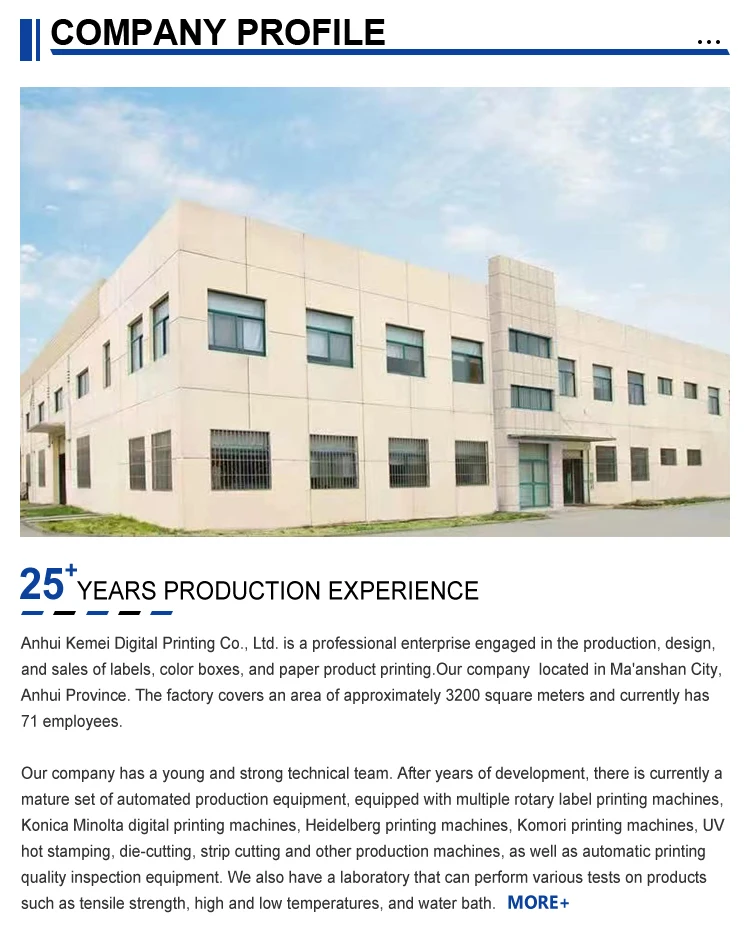 COMPANY PROFILE

...

$25^{+}$ YEARS PRODUCTION EXPERIENCE

Anhui Kemei Digital Printing Co., Ltd. is a professional enterprise engaged in the production, design, and sales of labels, color boxes, and paper product printing.Our company located in Ma'anshan City, Anhui Province. The factory covers an area of approximately 3200 square meters and currently has 71 employees.

Our company has a young and strong technical team. After years of development, there is currently a mature set of automated production equipment, equipped with multiple rotary label printing machines, Konica Minolta digital printing machines, Heidelberg printing machines, Komori printing machines, UV hot stamping, die-cutting, strip cutting and other production machines, as well as automatic printing quality inspection equipment. We also have a laboratory that can perform various tests on products such as tensile strength, high and low temperatures, and water bath. MORE+